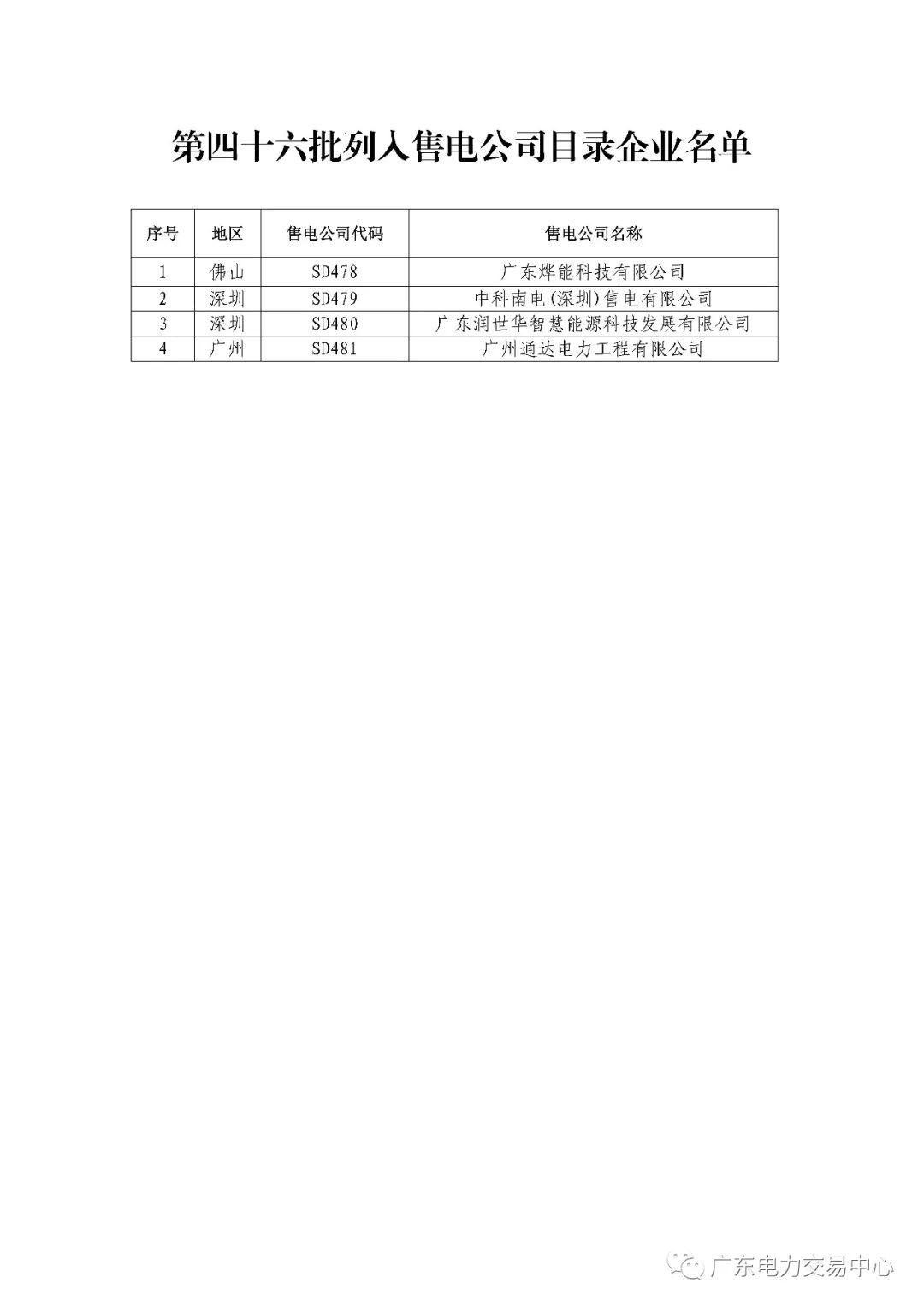 第四十六批列入售电公司目录企业名单

| 序号 | 地区 | 售电公司代码 | 售电公司名称 |
|---|---|---|---|
| 1 | 佛山 | SD478 | 广东烨能科技有限公司 |
| 2 | 深圳 | SD479 | 中科南电(深圳)售电有限公司 |
| 3 | 深圳 | SD480 | 广东润世华智慧能源科技发展有限公司 |
| 4 | 广州 | SD481 | 广州通达电力工程有限公司 |

广东电力交易中心